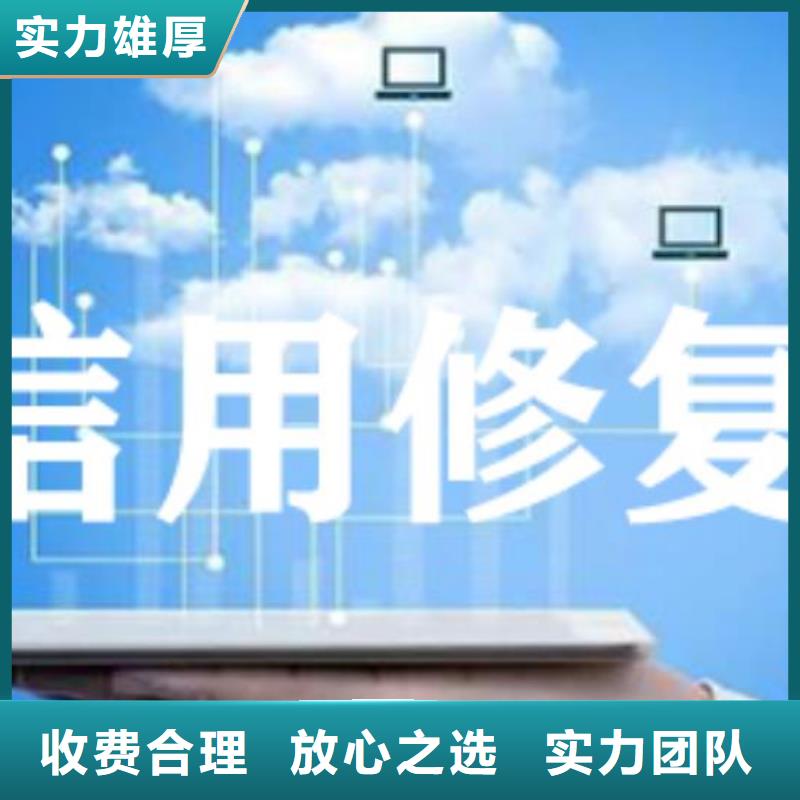 实力雄厚

信用修复

收费合理　放心之选　实力团队